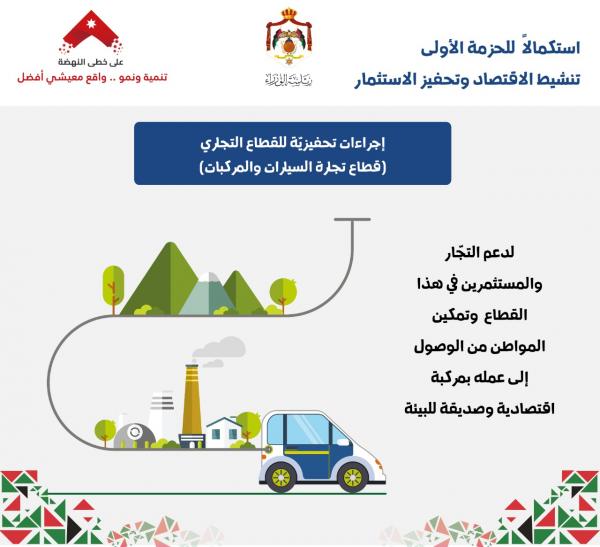 استكمالاً للحزمة الأولى
تنشيط الاقتصاد وتحفيز الاستثمار

رئاسة الوزراء

على خطى النهضة
تنمية ونمو .. واقع معيشي أفضل

إجراءات تحفيزيّة للقطاع التجاري
(قطاع تجارة السيارات والمركبات)

لدعم التجّار والمستثمرين في هذا القطاع وتمكين المواطن من الوصول إلى عمله بمركبة اقتصادية وصديقة للبيئة